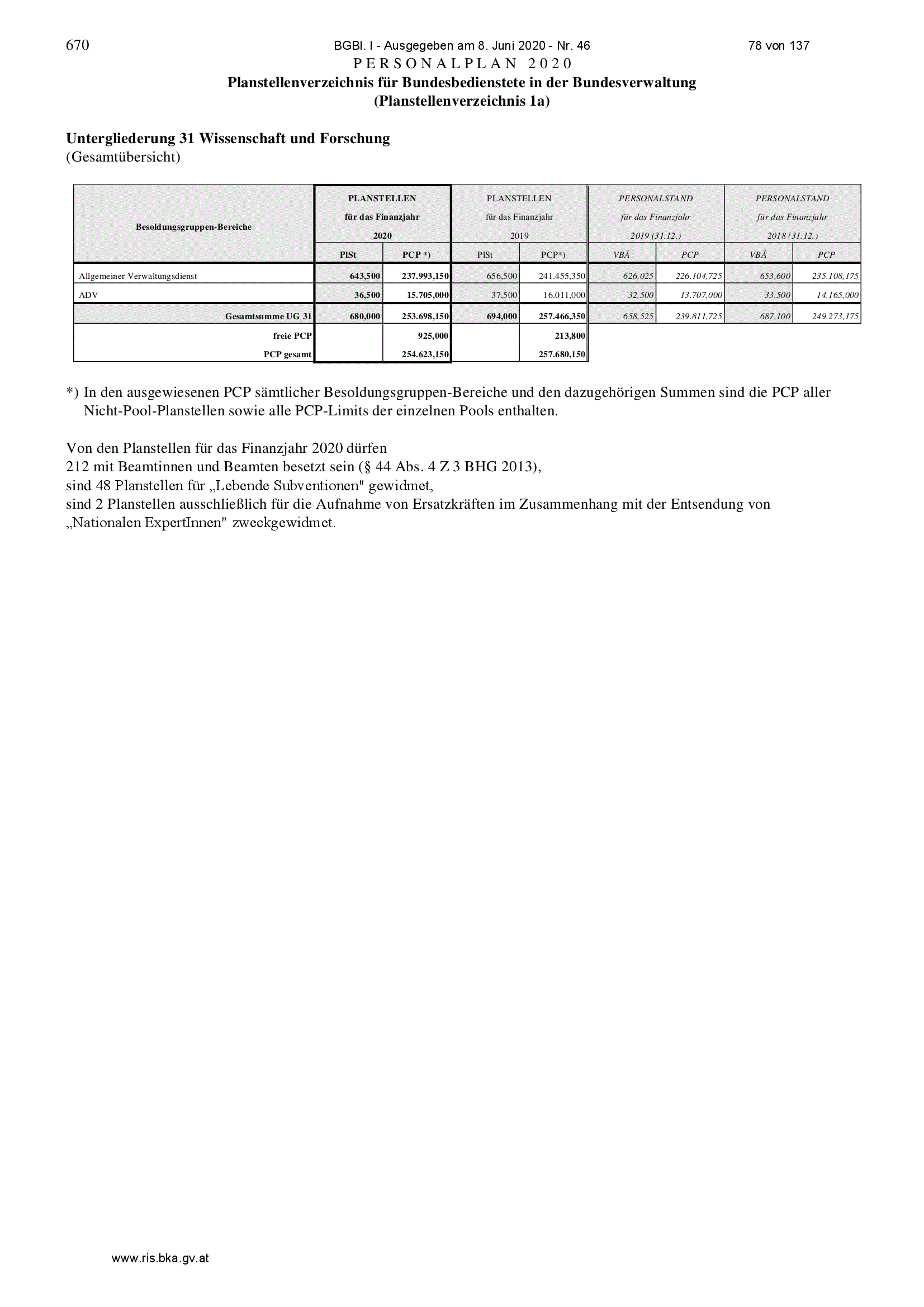 670 BGBl. I - Ausgegeben am 8. Juni 2020 - Nr. 46 78 von 137

PERSONALPLAN 2020

Planstellenverzeichnis für Bundesbedienstete in der Bundesverwaltung
(Planstellenverzeichnis 1a)

Untergliederung 31 Wissenschaft und Forschung
(Gesamtübersicht)

| Besoldungsgruppen-Bereiche | PLANSTELLEN für das Finanzjahr 2020 PlSt | PLANSTELLEN für das Finanzjahr 2020 PCP *) | PLANSTELLEN für das Finanzjahr 2019 PlSt | PLANSTELLEN für das Finanzjahr 2019 PCP*) | PERSONALSTAND für das Finanzjahr 2019 (31.12.) VBÄ | PERSONALSTAND für das Finanzjahr 2019 (31.12.) PCP | PERSONALSTAND für das Finanzjahr 2018 (31.12.) VBÄ | PERSONALSTAND für das Finanzjahr 2018 (31.12.) PCP |
|---|---|---|---|---|---|---|---|---|
| Allgemeiner Verwaltungsdienst | 643,500 | 237.993,150 | 656,500 | 241.455,350 | 626,025 | 226.104,725 | 653,600 | 235.108,175 |
| ADV | 36,500 | 15.705,000 | 37,500 | 16.011,000 | 32,500 | 13.707,000 | 33,500 | 14.165,000 |
| Gesamtsumme UG 31 | 680,000 | 253.698,150 | 694,000 | 257.466,350 | 658,525 | 239.811,725 | 687,100 | 249.273,175 |
| freie PCP | | 925,000 | | 213,800 | | | | |
| PCP gesamt | | 254.623,150 | | 257.680,150 | | | | |

*) In den ausgewiesenen PCP sämtlicher Besoldungsgruppen-Bereiche und den dazugehörigen Summen sind die PCP aller Nicht-Pool-Planstellen sowie alle PCP-Limits der einzelnen Pools enthalten.

Von den Planstellen für das Finanzjahr 2020 dürfen
212 mit Beamtinnen und Beamten besetzt sein (§ 44 Abs. 4 Z 3 BHG 2013),
sind 48 Planstellen für „Lebende Subventionen" gewidmet,
sind 2 Planstellen ausschließlich für die Aufnahme von Ersatzkräften im Zusammenhang mit der Entsendung von „Nationalen ExpertInnen" zweckgewidmet.

www.ris.bka.gv.at